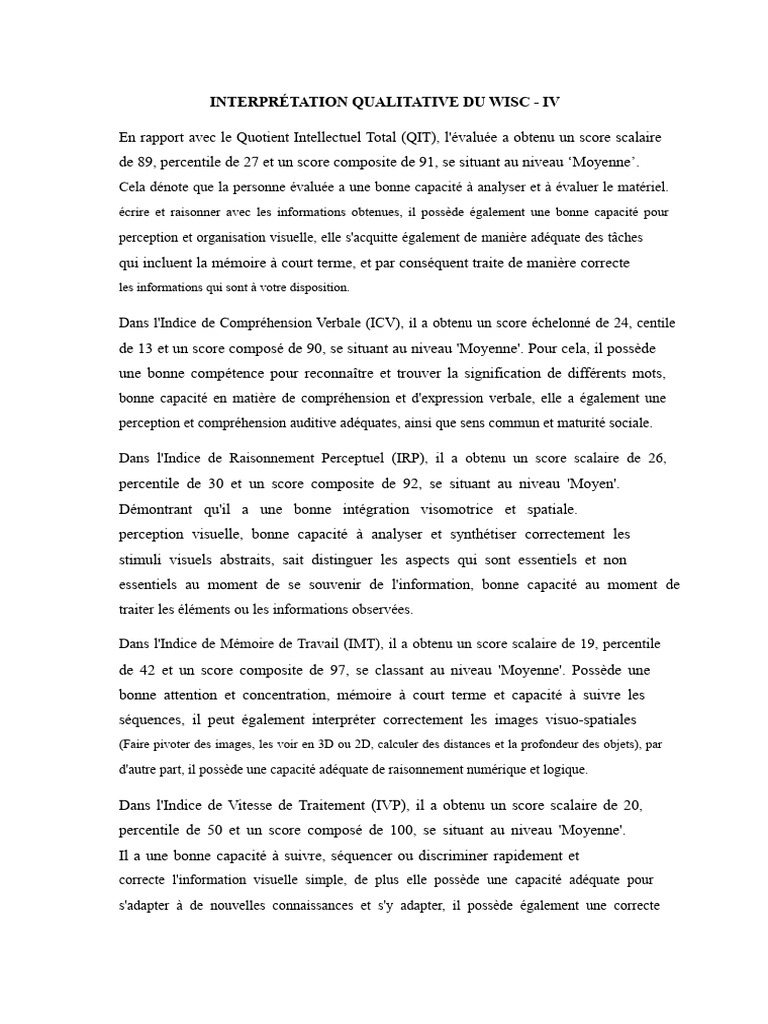 INTERPRÉTATION QUALITATIVE DU WISC - IV

En rapport avec le Quotient Intellectuel Total (QIT), l'évaluée a obtenu un score scalaire de 89, percentile de 27 et un score composite de 91, se situant au niveau ‘Moyenne’. Cela dénote que la personne évaluée a une bonne capacité à analyser et à évaluer le matériel. écrire et raisonner avec les informations obtenues, il possède également une bonne capacité pour perception et organisation visuelle, elle s'acquitte également de manière adéquate des tâches qui incluent la mémoire à court terme, et par conséquent traite de manière correcte les informations qui sont à votre disposition.

Dans l'Indice de Compréhension Verbale (ICV), il a obtenu un score échelonné de 24, centile de 13 et un score composé de 90, se situant au niveau 'Moyenne'. Pour cela, il possède une bonne compétence pour reconnaître et trouver la signification de différents mots, bonne capacité en matière de compréhension et d'expression verbale, elle a également une perception et compréhension auditive adéquates, ainsi que sens commun et maturité sociale.

Dans l'Indice de Raisonnement Perceptuel (IRP), il a obtenu un score scalaire de 26, percentile de 30 et un score composite de 92, se situant au niveau 'Moyen'. Démontrant qu'il a une bonne intégration visomotrice et spatiale. perception visuelle, bonne capacité à analyser et synthétiser correctement les stimuli visuels abstraits, sait distinguer les aspects qui sont essentiels et non essentiels au moment de se souvenir de l'information, bonne capacité au moment de traiter les éléments ou les informations observées.

Dans l'Indice de Mémoire de Travail (IMT), il a obtenu un score scalaire de 19, percentile de 42 et un score composite de 97, se classant au niveau 'Moyenne'. Possède une bonne attention et concentration, mémoire à court terme et capacité à suivre les séquences, il peut également interpréter correctement les images visuo-spatiales (Faire pivoter des images, les voir en 3D ou 2D, calculer des distances et la profondeur des objets), par d'autre part, il possède une capacité adéquate de raisonnement numérique et logique.

Dans l'Indice de Vitesse de Traitement (IVP), il a obtenu un score scalaire de 20, percentile de 50 et un score composé de 100, se situant au niveau 'Moyenne'. Il a une bonne capacité à suivre, séquencer ou discriminer rapidement et correcte l'information visuelle simple, de plus elle possède une capacité adéquate pour s'adapter à de nouvelles connaissances et s'y adapter, il possède également une correcte